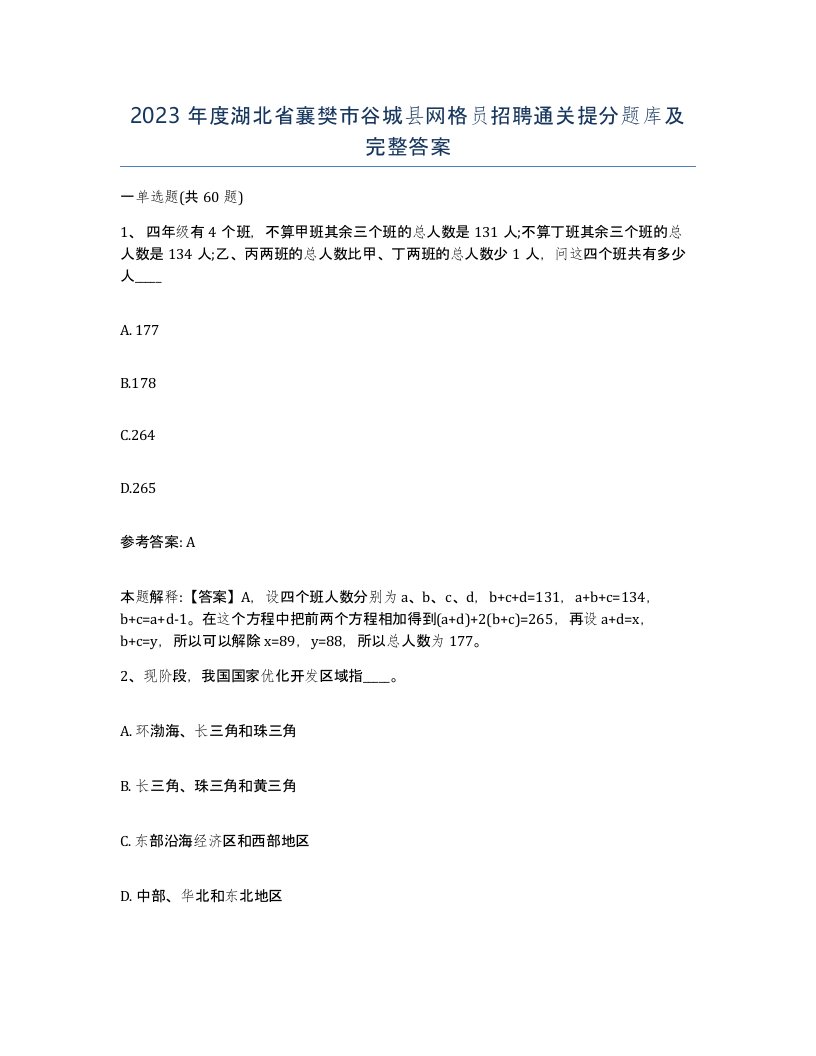 2023 年度湖北省襄樊市谷城县网格员招聘通关提分题库及完整答案

一单选题(共 60 题)

1、四年级有 4 个班，不算甲班其余三个班的总人数是 131 人;不算丁班其余三个班的总人数是 134 人;乙、丙两班的总人数比甲、丁两班的总人数少 1 人，问这四个班共有多少人____

A. 177

B.178

C.264

D.265

参考答案: A

本题解释:【答案】A，设四个班人数分别为 a、b、c、d，b+c+d=131，a+b+c=134，b+c=a+d-1。在这个方程中把前两个方程相加得到(a+d)+2(b+c)=265，再设 a+d=x，b+c=y，所以可以解除 x=89，y=88，所以总人数为 177。

2、现阶段，我国国家优化开发区域指____。

A. 环渤海、长三角和珠三角

B. 长三角、珠三角和黄三角

C. 东部沿海经济区和西部地区

D. 中部、华北和东北地区